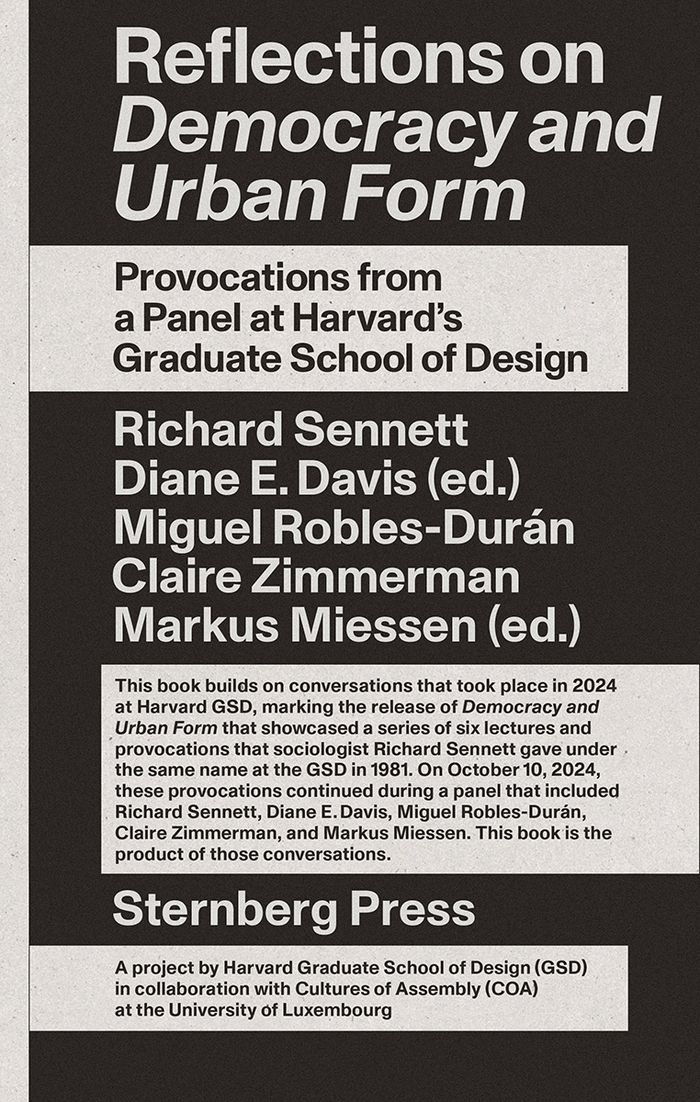 Reflections on Democracy and Urban Form

Provocations from a Panel at Harvard's Graduate School of Design

Richard Sennett
Diane E. Davis (ed.)
Miguel Robles-Durán
Claire Zimmerman
Markus Miessen (ed.)

This book builds on conversations that took place in 2024 at Harvard GSD, marking the release of Democracy and Urban Form that showcased a series of six lectures and provocations that sociologist Richard Sennett gave under the same name at the GSD in 1981. On October 10, 2024, these provocations continued during a panel that included Richard Sennett, Diane E. Davis, Miguel Robles-Durán, Claire Zimmerman, and Markus Miessen. This book is the product of those conversations.

Sternberg Press

A project by Harvard Graduate School of Design (GSD) in collaboration with Cultures of Assembly (COA) at the University of Luxembourg